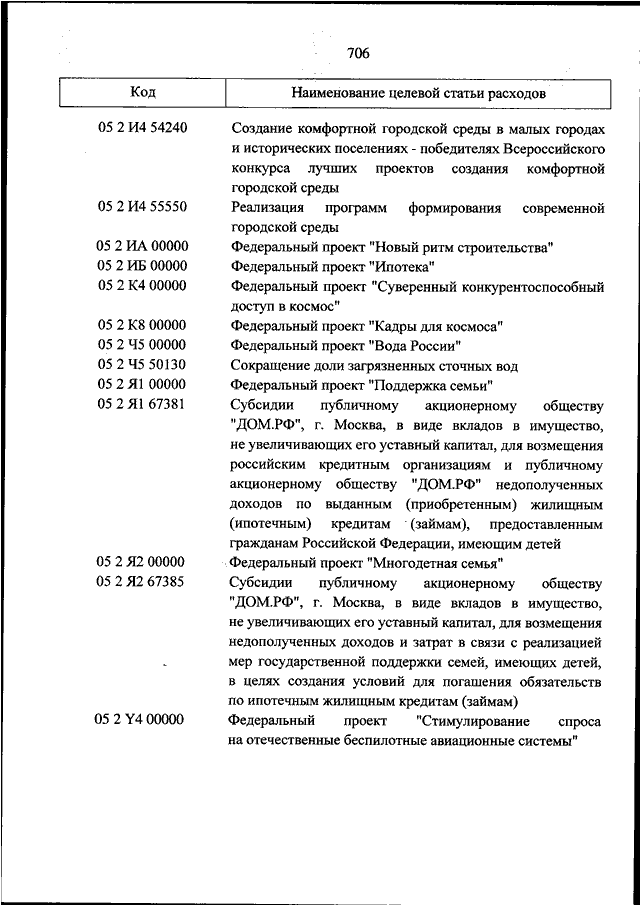 706

| Код | Наименование целевой статьи расходов |
|---|---|
| 05 2 И4 54240 | Создание комфортной городской среды в малых городах и исторических поселениях - победителях Всероссийского конкурса лучших проектов создания комфортной городской среды |
| 05 2 И4 55550 | Реализация программ формирования современной городской среды |
| 05 2 ИА 00000 | Федеральный проект "Новый ритм строительства" |
| 05 2 ИБ 00000 | Федеральный проект "Ипотека" |
| 05 2 К4 00000 | Федеральный проект "Суверенный конкурентоспособный доступ в космос" |
| 05 2 К8 00000 | Федеральный проект "Кадры для космоса" |
| 05 2 Ч5 00000 | Федеральный проект "Вода России" |
| 05 2 Ч5 50130 | Сокращение доли загрязненных сточных вод |
| 05 2 Я1 00000 | Федеральный проект "Поддержка семьи" |
| 05 2 Я1 67381 | Субсидии публичному акционерному обществу "ДОМ.РФ", г. Москва, в виде вкладов в имущество, не увеличивающих его уставный капитал, для возмещения российским кредитным организациям и публичному акционерному обществу "ДОМ.РФ" недополученных доходов по выданным (приобретенным) жилищным (ипотечным) кредитам (займам), предоставленным гражданам Российской Федерации, имеющим детей |
| 05 2 Я2 00000 | Федеральный проект "Многодетная семья" |
| 05 2 Я2 67385 | Субсидии публичному акционерному обществу "ДОМ.РФ", г. Москва, в виде вкладов в имущество, не увеличивающих его уставный капитал, для возмещения недополученных доходов и затрат в связи с реализацией мер государственной поддержки семей, имеющих детей, в целях создания условий для погашения обязательств по ипотечным жилищным кредитам (займам) |
| 05 2 Y4 00000 | Федеральный проект "Стимулирование спроса на отечественные беспилотные авиационные системы" |